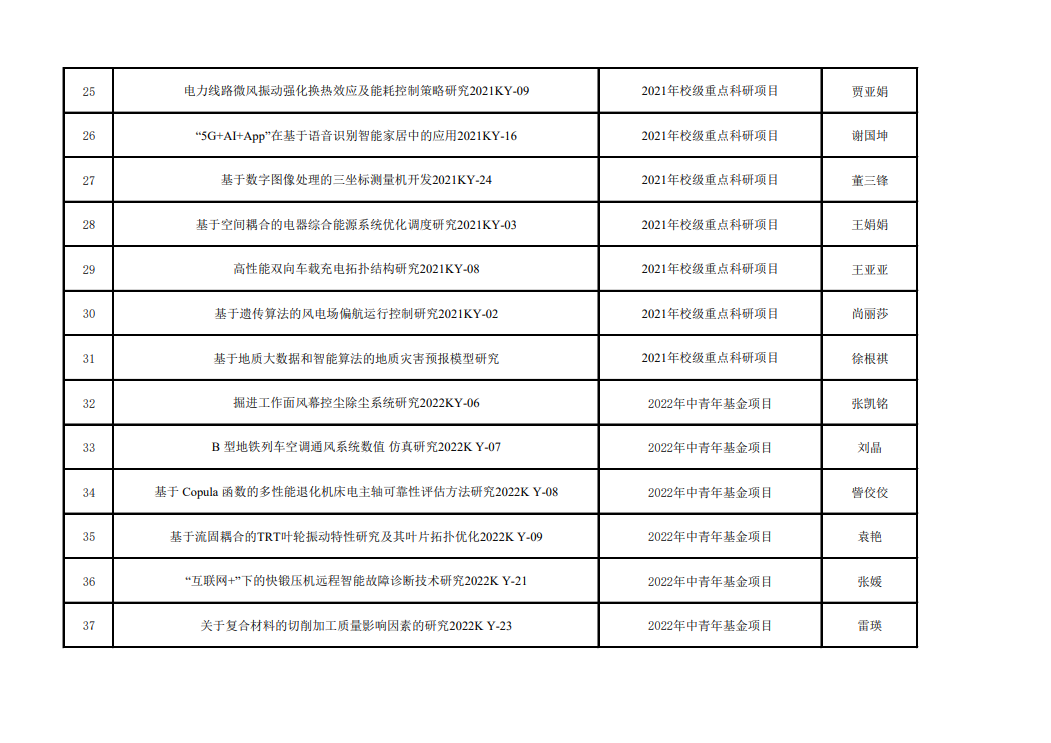 | 25 | 电力线路微风振动强化换热效应及能耗控制策略研究2021KY-09 | 2021年校级重点科研项目 | 贾亚娟 |
|---|---|---|---|
| 26 | “5G+AI+App”在基于语音识别智能家居中的应用2021KY-16 | 2021年校级重点科研项目 | 谢国坤 |
| 27 | 基于数字图像处理的三坐标测量机开发2021KY-24 | 2021年校级重点科研项目 | 董三锋 |
| 28 | 基于空间耦合的电器综合能源系统优化调度研究2021KY-03 | 2021年校级重点科研项目 | 王娟娟 |
| 29 | 高性能双向车载充电拓扑结构研究2021KY-08 | 2021年校级重点科研项目 | 王亚亚 |
| 30 | 基于遗传算法的风电场偏航运行控制研究2021KY-02 | 2021年校级重点科研项目 | 尚丽莎 |
| 31 | 基于地质大数据和智能算法的地质灾害预报模型研究 | 2021年校级重点科研项目 | 徐根祺 |
| 32 | 掘进工作面风幕控尘除尘系统研究2022KY-06 | 2022年中青年基金项目 | 张凯铭 |
| 33 | B 型地铁列车空调通风系统数值 仿真研究2022K Y-07 | 2022年中青年基金项目 | 刘晶 |
| 34 | 基于 Copula 函数的多性能退化机床电主轴可靠性评估方法研究2022K Y-08 | 2022年中青年基金项目 | 訾佼佼 |
| 35 | 基于流固耦合的TRT叶轮振动特性研究及其叶片拓扑优化2022K Y-09 | 2022年中青年基金项目 | 袁艳 |
| 36 | “互联网+”下的快锻压机远程智能故障诊断技术研究2022K Y-21 | 2022年中青年基金项目 | 张媛 |
| 37 | 关于复合材料的切削加工质量影响因素的研究2022K Y-23 | 2022年中青年基金项目 | 雷瑛 |